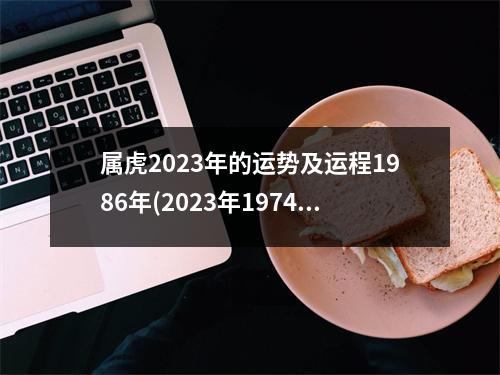 属虎2023年的运势及运程1986年(2023年1974...